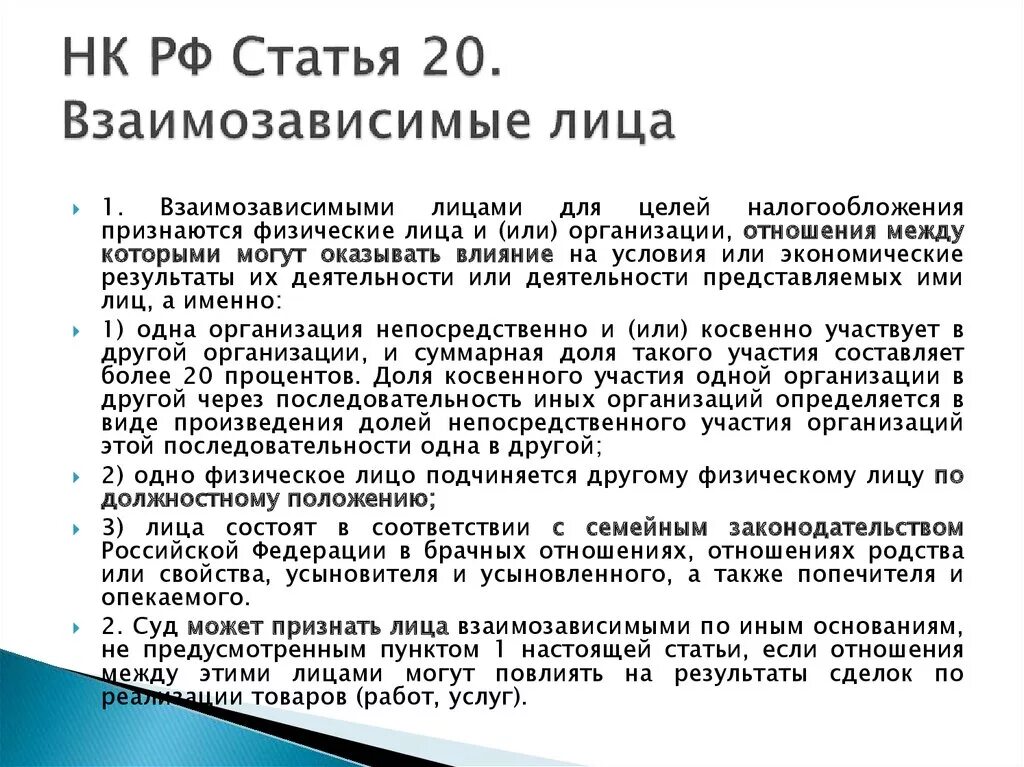 НК РФ Статья 20. Взаимозависимые лица

1. Взаимозависимыми лицами для целей налогообложения признаются физические лица и (или) организации, отношения между которыми могут оказывать влияние на условия или экономические результаты их деятельности или деятельности представляемых ими лиц, а именно:

1) одна организация непосредственно и (или) косвенно участвует в другой организации, и суммарная доля такого участия составляет более 20 процентов. Доля косвенного участия одной организации в другой через последовательность иных организаций определяется в виде произведения долей непосредственного участия организаций этой последовательности одна в другой;

2) одно физическое лицо подчиняется другому физическому лицу по должностному положению;

3) лица состоят в соответствии с семейным законодательством Российской Федерации в брачных отношениях, отношениях родства или свойства, усыновителя и усыновленного, а также попечителя и опекаемого.

2. Суд может признать лица взаимозависимыми по иным основаниям, не предусмотренным пунктом 1 настоящей статьи, если отношения между этими лицами могут повлиять на результаты сделок по реализации товаров (работ, услуг).